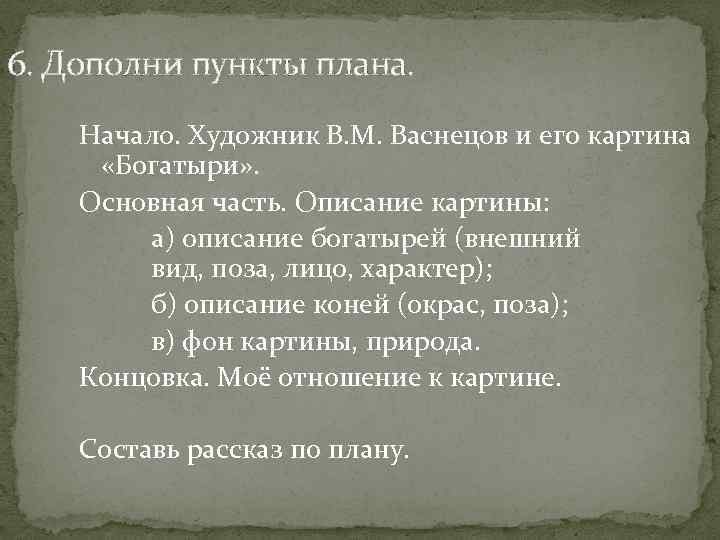 6. Дополни пункты плана.

Начало. Художник В.М. Васнецов и его картина «Богатыри».

Основная часть. Описание картины:

а) описание богатырей (внешний вид, поза, лицо, характер);

б) описание коней (окрас, поза);

в) фон картины, природа.

Концовка. Моё отношение к картине.

Составь рассказ по плану.